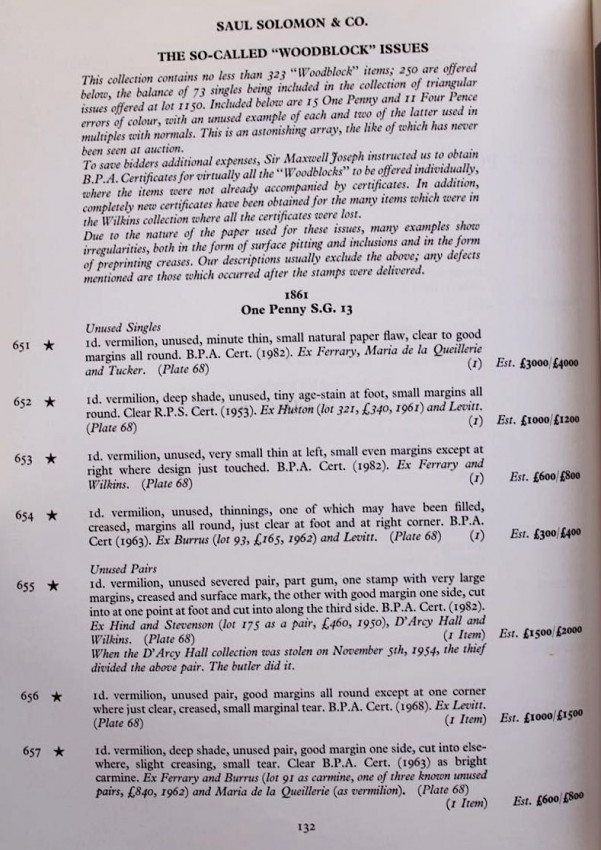 SAUL SOLOMON & CO.

THE SO-CALLED "WOODBLOCK" ISSUES

This collection contains no less than 323 "Woodblock" items; 250 are offered below, the balance of 73 singles being included in the collection of triangular issues offered at lot 1150. Included below are 15 One Penny and 11 Four Pence errors of colour, with an unused example of each and two of the latter used in multiples with normals. This is an astonishing array, the like of which has never been seen at auction.
To save bidders additional expenses, Sir Maxwell Joseph instructed us to obtain B.P.A. Certificates for virtually all the "Woodblocks" to be offered individually, where the items were not already accompanied by certificates. In addition, completely new certificates have been obtained for the many items which were in the Wilkins collection where all the certificates were lost.
Due to the nature of the paper used for these issues, many examples show irregularities, both in the form of surface pitting and inclusions and in the form of preprinting creases. Our descriptions usually exclude the above; any defects mentioned are those which occurred after the stamps were delivered.

1861
One Penny S.G. 13

Unused Singles
651 ★ 1d. vermilion, unused, minute thin, small natural paper flaw, clear to good margins all round. B.P.A. Cert. (1982). Ex Ferrary, Maria de la Queillerie and Tucker. (Plate 68) (1) Est. £3000/£4000

652 ★ 1d. vermilion, deep shade, unused, tiny age-stain at foot, small margins all round. Clear R.P.S. Cert. (1953). Ex Huston (lot 321, £340, 1961) and Levitt. (Plate 68) (1) Est. £1000/£1200

653 ★ 1d. vermilion, unused, very small thin at left, small even margins except at right where design just touched. B.P.A. Cert. (1982). Ex Ferrary and Wilkins. (Plate 68) (1) Est. £600/£800

654 ★ 1d. vermilion, unused, thinnings, one of which may have been filled, creased, margins all round, just clear at foot and at right corner. B.P.A. Cert (1963). Ex Burrus (lot 93, £165, 1962) and Levitt. (Plate 68) (1) Est. £300/£400

Unused Pairs
655 ★ 1d. vermilion, unused severed pair, part gum, one stamp with very large margins, creased and surface mark, the other with good margin one side, cut into at one point at foot and cut into along the third side. B.P.A. Cert. (1982). Ex Hind and Stevenson (lot 175 as a pair, £460, 1950), D'Arcy Hall and Wilkins. (Plate 68) (1 Item) Est. £1500/£2000
When the D'Arcy Hall collection was stolen on November 5th, 1954, the thief divided the above pair. The butler did it.

656 ★ 1d. vermilion, unused pair, good margins all round except at one corner where just clear, creased, small marginal tear. B.P.A. Cert. (1968). Ex Levitt. (Plate 68) (1 Item) Est. £1000/£1500

657 ★ 1d. vermilion, deep shade, unused pair, good margin one side, cut into elsewhere, slight creasing, small tear. Clear B.P.A. Cert. (1963) as bright carmine. Ex Ferrary and Burrus (lot 91 as carmine, one of three known unused pairs, £840, 1962) and Maria de la Queillerie (as vermilion). (Plate 68) (1 Item) Est. £600/£800

132